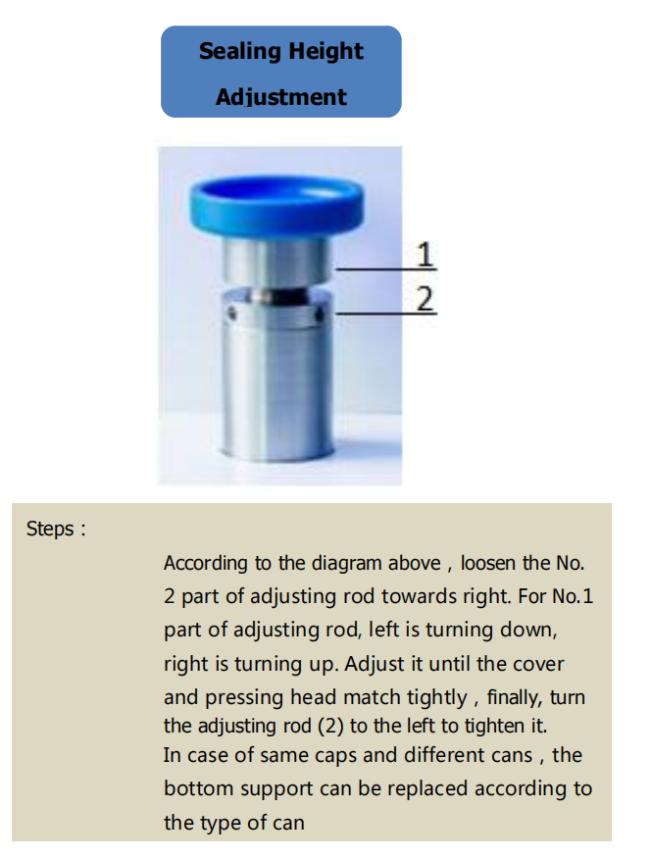 Sealing Height Adjustment

1
2

Steps :

According to the diagram above , loosen the No. 2 part of adjusting rod towards right. For No.1 part of adjusting rod, left is turning down, right is turning up. Adjust it until the cover and pressing head match tightly , finally, turn the adjusting rod (2) to the left to tighten it.
In case of same caps and different cans , the bottom support can be replaced according to the type of can